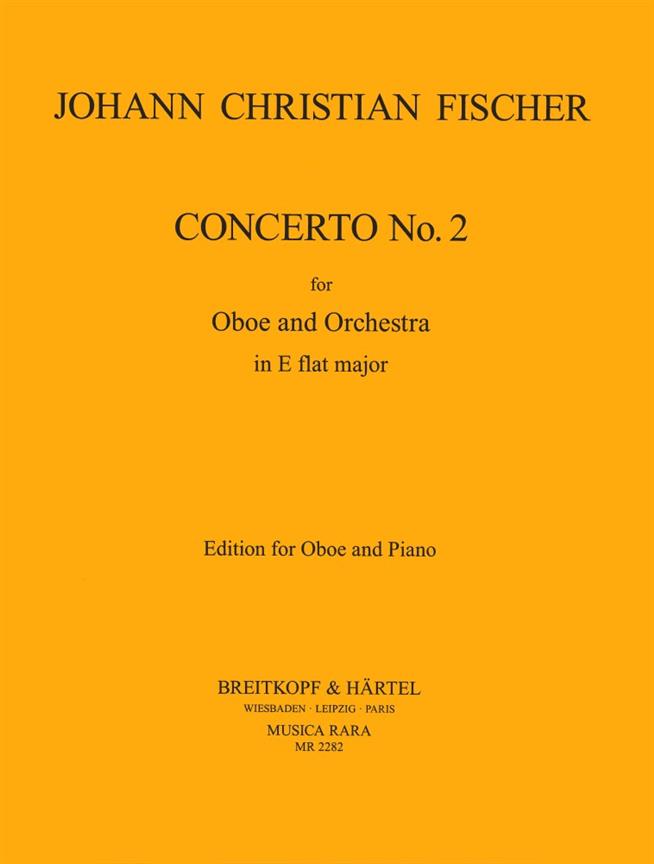 JOHANN CHRISTIAN FISCHER

CONCERTO No. 2

for

Oboe and Orchestra

in E flat major

Edition for Oboe and Piano

BREITKOPF & HÄRTEL

WIESBADEN · LEIPZIG · PARIS

MUSICA RARA

MR 2282